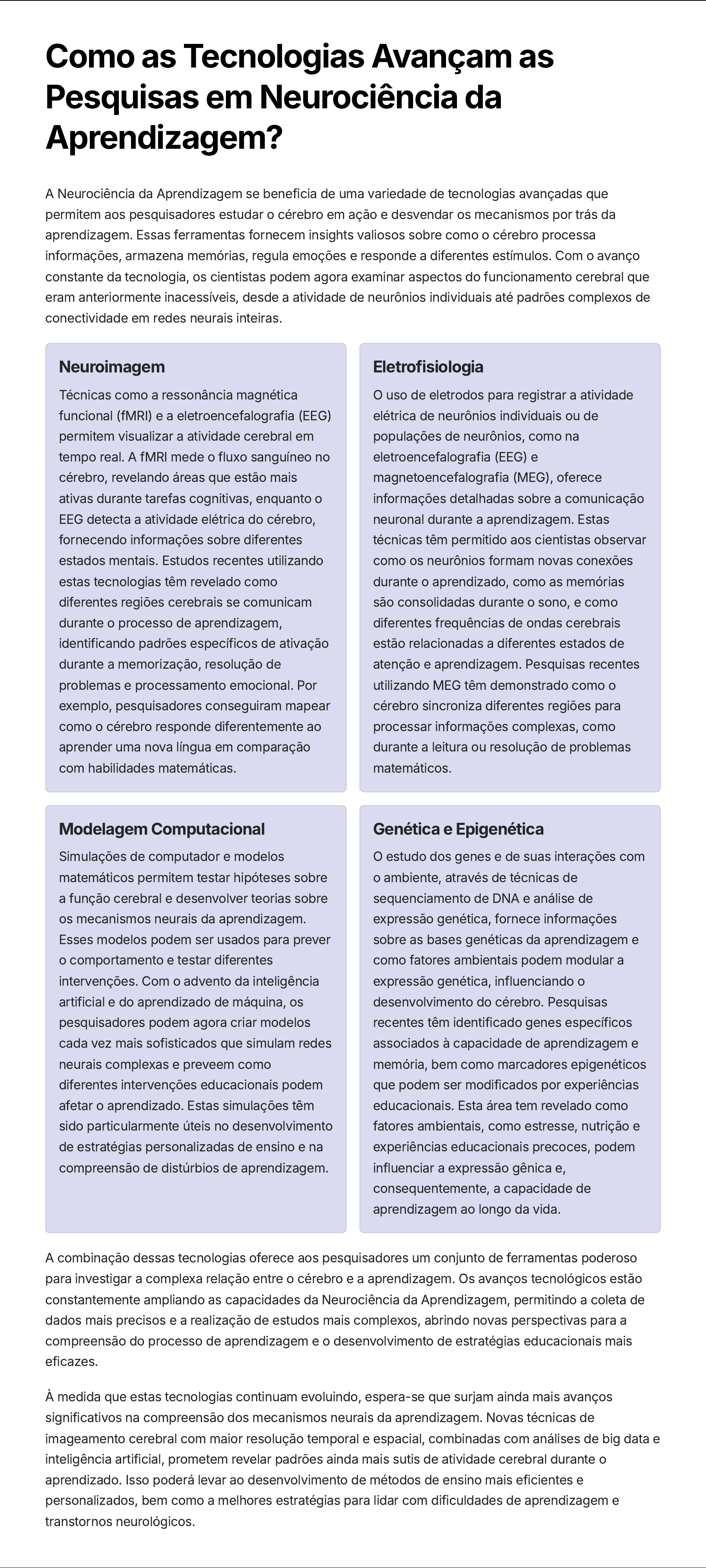 Como as Tecnologias Avançam as Pesquisas em Neurociência da Aprendizagem?

A Neurociência da Aprendizagem se beneficia de uma variedade de tecnologias avançadas que permitem aos pesquisadores estudar o cérebro em ação e desvendar os mecanismos por trás da aprendizagem. Essas ferramentas fornecem insights valiosos sobre como o cérebro processa informações, armazena memórias, regula emoções e responde a diferentes estímulos. Com o avanço constante da tecnologia, os cientistas podem agora examinar aspectos do funcionamento cerebral que eram anteriormente inacessíveis, desde a atividade de neurônios individuais até padrões complexos de conectividade em redes neurais inteiras.

Neuroimagem

Técnicas como a ressonância magnética funcional (fMRI) e a eletroencefalografia (EEG) permitem visualizar a atividade cerebral em tempo real. A fMRI mede o fluxo sanguíneo no cérebro, revelando áreas que estão mais ativas durante tarefas cognitivas, enquanto o EEG detecta a atividade elétrica do cérebro, fornecendo informações sobre diferentes estados mentais. Estudos recentes utilizando estas tecnologias têm revelado como diferentes regiões cerebrais se comunicam durante o processo de aprendizagem, identificando padrões específicos de ativação durante a memorização, resolução de problemas e processamento emocional. Por exemplo, pesquisadores conseguiram mapear como o cérebro responde diferentemente ao aprender uma nova língua em comparação com habilidades matemáticas.

Eletrofisiologia

O uso de eletrodos para registrar a atividade elétrica de neurônios individuais ou de populações de neurônios, como na eletroencefalografia (EEG) e magnetoencefalografia (MEG), oferece informações detalhadas sobre a comunicação neuronal durante a aprendizagem. Estas técnicas têm permitido aos cientistas observar como os neurônios formam novas conexões durante o aprendizado, como as memórias são consolidadas durante o sono, e como diferentes frequências de ondas cerebrais estão relacionadas a diferentes estados de atenção e aprendizagem. Pesquisas recentes utilizando MEG têm demonstrado como o cérebro sincroniza diferentes regiões para processar informações complexas, como durante a leitura ou resolução de problemas matemáticos.

Modelagem Computacional

Simulações de computador e modelos matemáticos permitem testar hipóteses sobre a função cerebral e desenvolver teorias sobre os mecanismos neurais da aprendizagem. Esses modelos podem ser usados para prever o comportamento e testar diferentes intervenções. Com o advento da inteligência artificial e do aprendizado de máquina, os pesquisadores podem agora criar modelos cada vez mais sofisticados que simulam redes neurais complexas e preveem como diferentes intervenções educacionais podem afetar o aprendizado. Estas simulações têm sido particularmente úteis no desenvolvimento de estratégias personalizadas de ensino e na compreensão de distúrbios de aprendizagem.

Genética e Epigenética

O estudo dos genes e de suas interações com o ambiente, através de técnicas de sequenciamento de DNA e análise de expressão genética, fornece informações sobre as bases genéticas da aprendizagem e como fatores ambientais podem modular a expressão genética, influenciando o desenvolvimento do cérebro. Pesquisas recentes têm identificado genes específicos associados à capacidade de aprendizagem e memória, bem como marcadores epigenéticos que podem ser modificados por experiências educacionais. Esta área tem revelado como fatores ambientais, como estresse, nutrição e experiências educacionais precoces, podem influenciar a expressão gênica e, consequentemente, a capacidade de aprendizagem ao longo da vida.

A combinação dessas tecnologias oferece aos pesquisadores um conjunto de ferramentas poderoso para investigar a complexa relação entre o cérebro e a aprendizagem. Os avanços tecnológicos estão constantemente ampliando as capacidades da Neurociência da Aprendizagem, permitindo a coleta de dados mais precisos e a realização de estudos mais complexos, abrindo novas perspectivas para a compreensão do processo de aprendizagem e o desenvolvimento de estratégias educacionais mais eficazes.

À medida que estas tecnologias continuam evoluindo, espera-se que surjam ainda mais avanços significativos na compreensão dos mecanismos neurais da aprendizagem. Novas técnicas de imageamento cerebral com maior resolução temporal e espacial, combinadas com análises de big data e inteligência artificial, prometem revelar padrões ainda mais sutis de atividade cerebral durante o aprendizado. Isso poderá levar ao desenvolvimento de métodos de ensino mais eficientes e personalizados, bem como a melhores estratégias para lidar com dificuldades de aprendizagem e transtornos neurológicos.